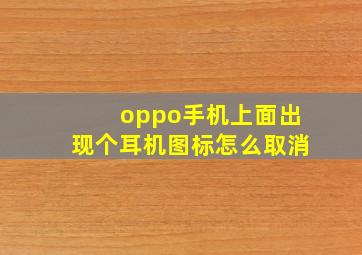 oppo手机上面出现个耳机图标怎么取消